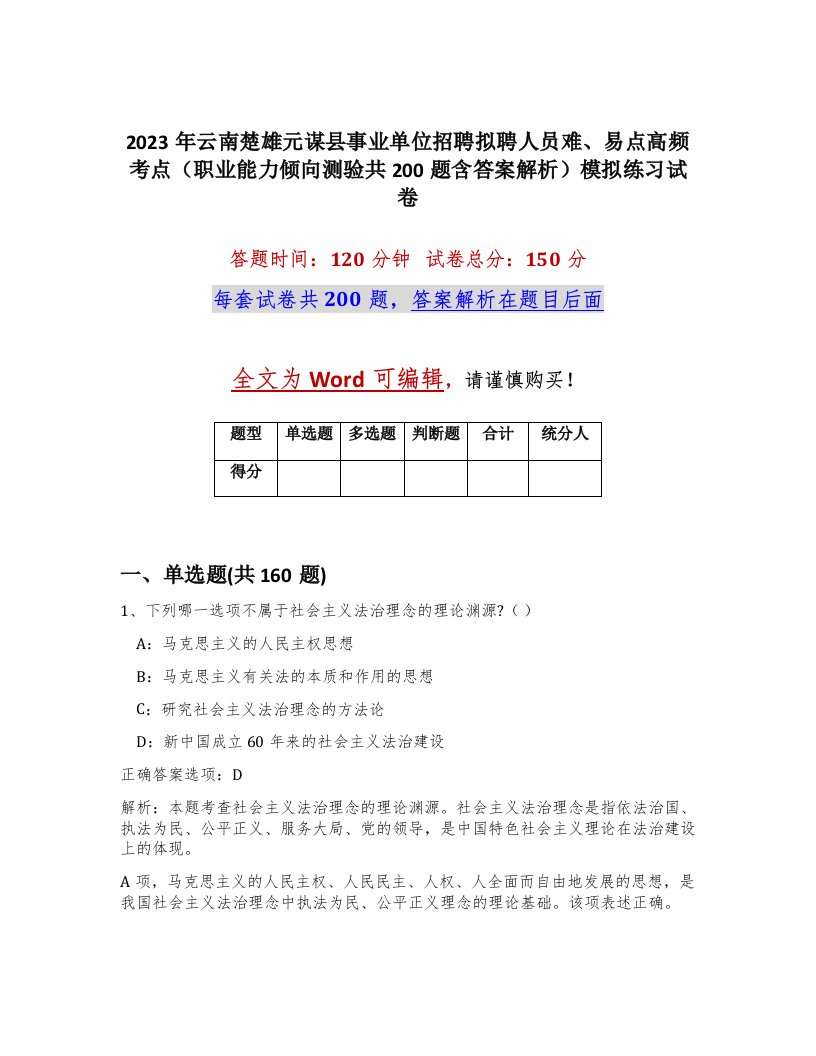 2023 年云南楚雄元谋县事业单位招聘拟聘人员难、易点高频考点（职业能力倾向测验共 200 题含答案解析）模拟练习试卷

答题时间：120 分钟　试卷总分：150 分

每套试卷共 200 题，答案解析在题目后面

全文为 Word 可编辑，请谨慎购买！

| 题型 | 单选题 | 多选题 | 判断题 | 合计 | 统分人 |
|---|---|---|---|---|---|
| 得分 | | | | | |

一、单选题(共 160 题)

1、下列哪一选项不属于社会主义法治理念的理论渊源?（）

A：马克思主义的人民主权思想

B：马克思主义有关法的本质和作用的思想

C：研究社会主义法治理念的方法论

D：新中国成立 60 年来的社会主义法治建设

正确答案选项：D

解析：本题考查社会主义法治理念的理论渊源。社会主义法治理念是指依法治国、执法为民、公平正义、服务大局、党的领导，是中国特色社会主义理论在法治建设上的体现。

A 项，马克思主义的人民主权、人民民主、人权、人全面而自由地发展的思想，是我国社会主义法治理念中执法为民、公平正义理念的理论基础。该项表述正确。